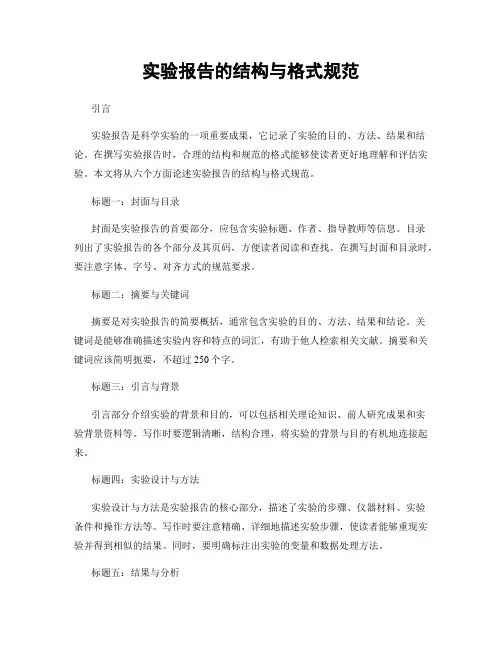 实验报告的结构与格式规范

引言

实验报告是科学实验的一项重要成果，它记录了实验的目的、方法、结果和结论。在撰写实验报告时，合理的结构和规范的格式能够使读者更好地理解和评估实验。本文将从六个方面论述实验报告的结构与格式规范。

标题一：封面与目录

封面是实验报告的首要部分，应包含实验标题、作者、指导教师等信息。目录列出了实验报告的各个部分及其页码，方便读者阅读和查找。在撰写封面和目录时，要注意字体、字号、对齐方式的规范要求。

标题二：摘要与关键词

摘要是对实验报告的简要概括，通常包含实验的目的、方法、结果和结论。关键词是能够准确描述实验内容和特点的词汇，有助于他人检索相关文献。摘要和关键词应该简明扼要，不超过 250 个字。

标题三：引言与背景

引言部分介绍实验的背景和目的，可以包括相关理论知识、前人研究成果和实验背景资料等。写作时要逻辑清晰，结构合理，将实验的背景与目的有机地连接起来。

标题四：实验设计与方法

实验设计与方法是实验报告的核心部分，描述了实验的步骤、仪器材料、实验条件和操作方法等。写作时要注意精确、详细地描述实验步骤，使读者能够重现实验并得到相似的结果。同时，要明确标注出实验的变量和数据处理方法。

标题五：结果与分析